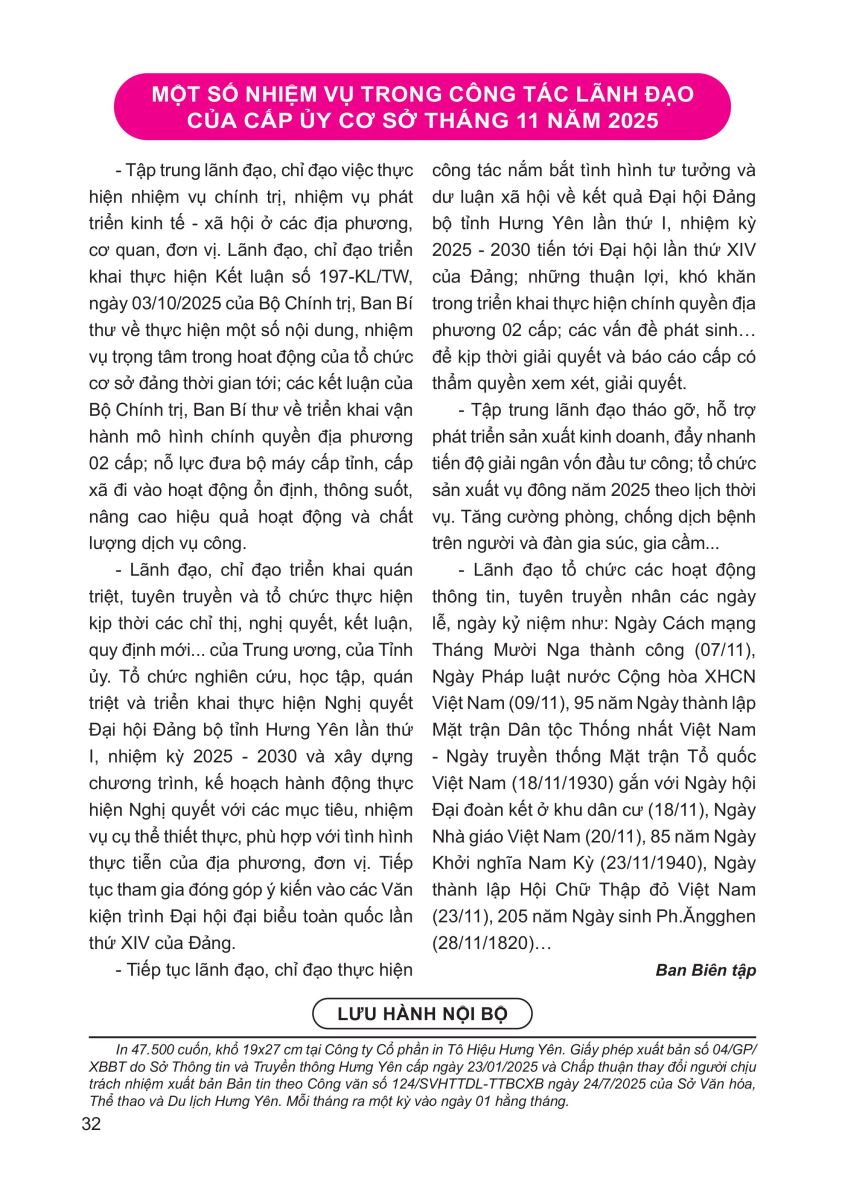 MỘT SỐ NHIỆM VỤ TRONG CÔNG TÁC LÃNH ĐẠO CỦA CẤP ỦY CƠ SỞ THÁNG 11 NĂM 2025

- Tập trung lãnh đạo, chỉ đạo việc thực hiện nhiệm vụ chính trị, nhiệm vụ phát triển kinh tế - xã hội ở các địa phương, cơ quan, đơn vị. Lãnh đạo, chỉ đạo triển khai thực hiện Kết luận số 197-KL/TW, ngày 03/10/2025 của Bộ Chính trị, Ban Bí thư về thực hiện một số nội dung, nhiệm vụ trọng tâm trong hoạt động của tổ chức cơ sở đảng thời gian tới; các kết luận của Bộ Chính trị, Ban Bí thư về triển khai vận hành mô hình chính quyền địa phương 02 cấp; nỗ lực đưa bộ máy cấp tỉnh, cấp xã đi vào hoạt động ổn định, thông suốt, nâng cao hiệu quả hoạt động và chất lượng dịch vụ công.

- Lãnh đạo, chỉ đạo triển khai quán triệt, tuyên truyền và tổ chức thực hiện kịp thời các chỉ thị, nghị quyết, kết luận, quy định mới... của Trung ương, của Tỉnh ủy. Tổ chức nghiên cứu, học tập, quán triệt và triển khai thực hiện Nghị quyết Đại hội Đảng bộ tỉnh Hưng Yên lần thứ I, nhiệm kỳ 2025 - 2030 và xây dựng chương trình, kế hoạch hành động thực hiện Nghị quyết với các mục tiêu, nhiệm vụ cụ thể thiết thực, phù hợp với tình hình thực tiễn của địa phương, đơn vị. Tiếp tục tham gia đóng góp ý kiến vào các Văn kiện trình Đại hội đại biểu toàn quốc lần thứ XIV của Đảng.

- Tiếp tục lãnh đạo, chỉ đạo thực hiện công tác nắm bắt tình hình tư tưởng và dư luận xã hội về kết quả Đại hội Đảng bộ tỉnh Hưng Yên lần thứ I, nhiệm kỳ 2025 - 2030 tiến tới Đại hội lần thứ XIV của Đảng; những thuận lợi, khó khăn trong triển khai thực hiện chính quyền địa phương 02 cấp; các vấn đề phát sinh… để kịp thời giải quyết và báo cáo cấp có thẩm quyền xem xét, giải quyết.

- Tập trung lãnh đạo tháo gỡ, hỗ trợ phát triển sản xuất kinh doanh, đẩy nhanh tiến độ giải ngân vốn đầu tư công; tổ chức sản xuất vụ đông năm 2025 theo lịch thời vụ. Tăng cường phòng, chống dịch bệnh trên người và đàn gia súc, gia cầm...

- Lãnh đạo tổ chức các hoạt động thông tin, tuyên truyền nhân các ngày lễ, ngày kỷ niệm như: Ngày Cách mạng Tháng Mười Nga thành công (07/11), Ngày Pháp luật nước Cộng hòa XHCN Việt Nam (09/11), 95 năm Ngày thành lập Mặt trận Dân tộc Thống nhất Việt Nam - Ngày truyền thống Mặt trận Tổ quốc Việt Nam (18/11/1930) gắn với Ngày hội Đại đoàn kết ở khu dân cư (18/11), Ngày Nhà giáo Việt Nam (20/11), 85 năm Ngày Khởi nghĩa Nam Kỳ (23/11/1940), Ngày thành lập Hội Chữ Thập đỏ Việt Nam (23/11), 205 năm Ngày sinh Ph.Ăngghen (28/11/1820)…

Ban Biên tập

LƯU HÀNH NỘI BỘ

In 47.500 cuốn, khổ 19x27 cm tại Công ty Cổ phần in Tô Hiệu Hưng Yên. Giấy phép xuất bản số 04/GP/XBBT do Sở Thông tin và Truyền thông Hưng Yên cấp ngày 23/01/2025 và Chấp thuận thay đổi người chịu trách nhiệm xuất bản Bản tin theo Công văn số 124/SVHTTDL-TTBCXB ngày 24/7/2025 của Sở Văn hóa, Thể thao và Du lịch Hưng Yên. Mỗi tháng ra một kỳ vào ngày 01 hằng tháng.

32